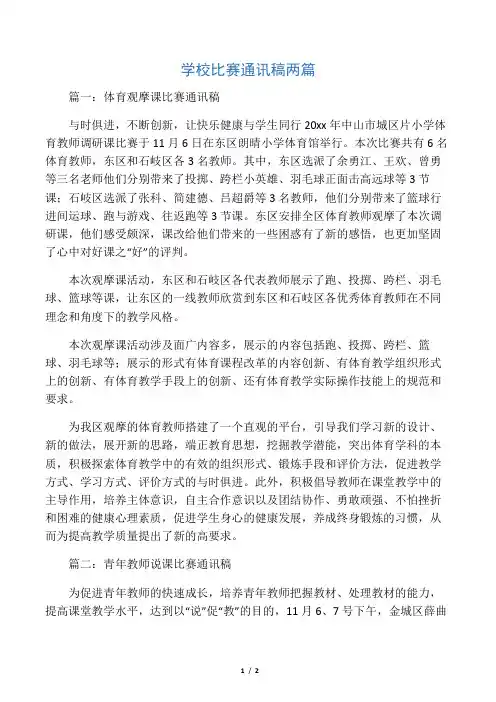 学校比赛通讯稿两篇

篇一：体育观摩课比赛通讯稿

与时俱进，不断创新，让快乐健康与学生同行 20xx 年中山市城区片小学体育教师调研课比赛于 11 月 6 日在东区朗晴小学体育馆举行。本次比赛共有 6 名体育教师，东区和石岐区各 3 名教师。其中，东区选派了余勇江、王欢、曾勇等三名老师他们分别带来了投掷、跨栏小英雄、羽毛球正面击高远球等 3 节课；石岐区选派了张科、简建德、吕超爵等 3 名教师，他们分别带来了篮球行进间运球、跑与游戏、往返跑等 3 节课。东区安排全区体育教师观摩了本次调研课，他们感受颇深，课改给他们带来的一些困惑有了新的感悟，也更加坚固了心中对好课之“好”的评判。

本次观摩课活动，东区和石岐区各代表教师展示了跑、投掷、跨栏、羽毛球、篮球等课，让东区的一线教师欣赏到东区和石岐区各优秀体育教师在不同理念和角度下的教学风格。

本次观摩课活动涉及面广内容多，展示的内容包括跑、投掷、跨栏、篮球、羽毛球等；展示的形式有体育课程改革的内容创新、有体育教学组织形式上的创新、有体育教学手段上的创新、还有体育教学实际操作技能上的规范和要求。

为我区观摩的体育教师搭建了一个直观的平台，引导我们学习新的设计、新的做法，展开新的思路，端正教育思想，挖掘教学潜能，突出体育学科的本质，积极探索体育教学中的有效的组织形式、锻炼手段和评价方法，促进教学方式、学习方式、评价方式的与时俱进。此外，积极倡导教师在课堂教学中的主导作用，培养主体意识，自主合作意识以及团结协作、勇敢顽强、不怕挫折和困难的健康心理素质，促进学生身心的健康发展，养成终身锻炼的习惯，从而为提高教学质量提出了新的高要求。

篇二：青年教师说课比赛通讯稿

为促进青年教师的快速成长，培养青年教师把握教材、处理教材的能力，提高课堂教学水平，达到以“说”促“教”的目的，11 月 6、7 号下午，金城区薛曲

1 / 2